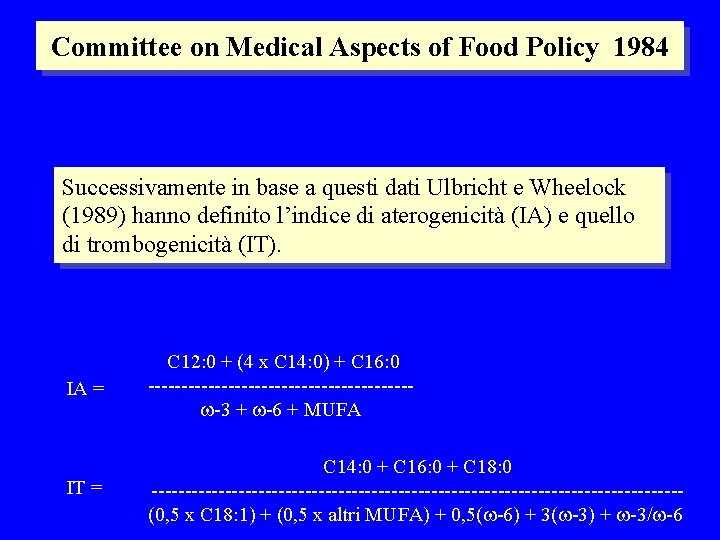 Committee on Medical Aspects of Food Policy 1984

Successivamente in base a questi dati Ulbricht e Wheelock (1989) hanno definito l'indice di aterogenicità (IA) e quello di trombogenicità (IT).

$IA = \frac{C12:0 + (4 \times C14:0) + C16:0}{\omega\text{-}3 + \omega\text{-}6 + MUFA}$

$IT = \frac{C14:0 + C16:0 + C18:0}{(0,5 \times C18:1) + (0,5 \times \text{altri MUFA}) + 0,5(\omega\text{-}6) + 3(\omega\text{-}3) + \omega\text{-}3/\omega\text{-}6}$